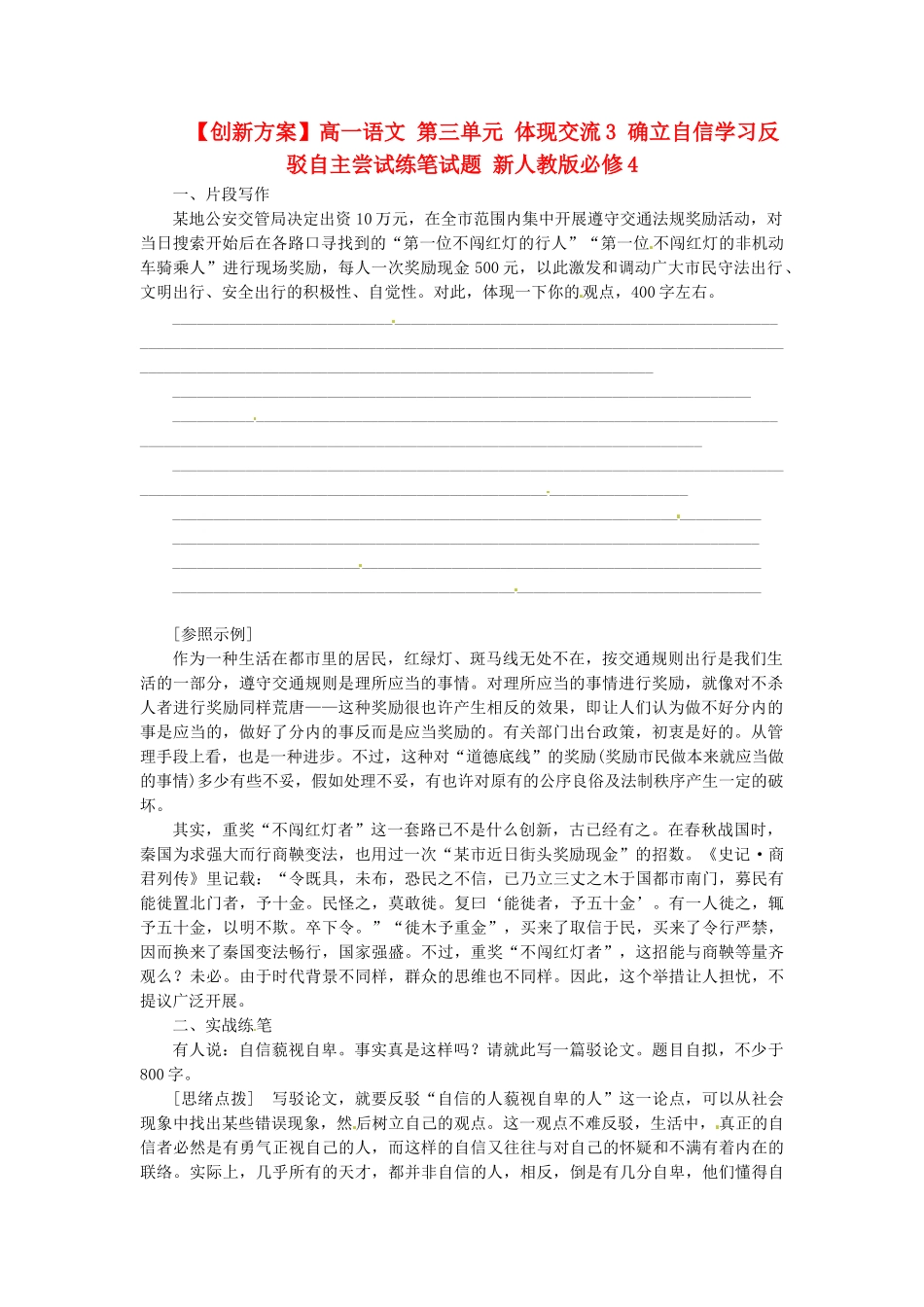 【创新方案】高一语文 第三单元 体现交流3 确立自信学习反驳自主尝试练笔试题 新人教版必修4

一、片段写作

某地公安交管局决定出资10万元，在全市范围内集中开展遵守交通法规奖励活动，对当日搜索开始后在各路口寻找到的“第一位不闯红灯的行人”“第一位不闯红灯的非机动车骑乘人”进行现场奖励，每人一次奖励现金500元，以此激发和调动广大市民守法出行、文明出行、安全出行的积极性、自觉性。对此，体现一下你的观点，400字左右。

[参照示例]

作为一种生活在都市里的居民，红绿灯、斑马线无处不在，按交通规则出行是我们生活的一部分，遵守交通规则是理所应当的事情。对理所应当的事情进行奖励，就像对不杀人者进行奖励同样荒唐——这种奖励很也许产生相反的效果，即让人们认为做不好分内的事是应当的，做好了分内的事反而是应当奖励的。有关部门出台政策，初衷是好的。从管理手段上看，也是一种进步。不过，这种对“道德底线”的奖励(奖励市民做本来就应当做的事情)多少有些不妥，假如处理不妥，有也许对原有的公序良俗及法制秩序产生一定的破坏。

其实，重奖“不闯红灯者”这一套路已不是什么创新，古已经有之。在春秋战国时，秦国为求强大而行商鞅变法，也用过一次“某市近日街头奖励现金”的招数。《史记·商君列传》里记载：“令既具，未布，恐民之不信，已乃立三丈之木于国都市南门，募民有能徙置北门者，予十金。民怪之，莫敢徙。复曰‘能徙者，予五十金’。有一人徙之，辄予五十金，以明不欺。卒下令。”“徙木予重金”，买来了取信于民，买来了令行严禁，因而换来了秦国变法畅行，国家强盛。不过，重奖“不闯红灯者”，这招能与商鞅等量齐观么？未必。由于时代背景不同样，群众的思维也不同样。因此，这个举措让人担忧，不提议广泛开展。

二、实战练笔

有人说：自信藐视自卑。事实真是这样吗？请就此写一篇驳论文。题目自拟，不少于800字。

[思绪点拨] 写驳论文，就要反驳“自信的人藐视自卑的人”这一论点，可以从社会现象中找出某些错误现象，然后树立自己的观点。这一观点不难反驳，生活中，真正的自信者必然是有勇气正视自己的人，而这样的自信又往往与对自己的怀疑和不满有着内在的联络。实际上，几乎所有的天才，都并非自信的人，相反，倒是有几分自卑，他们懂得自